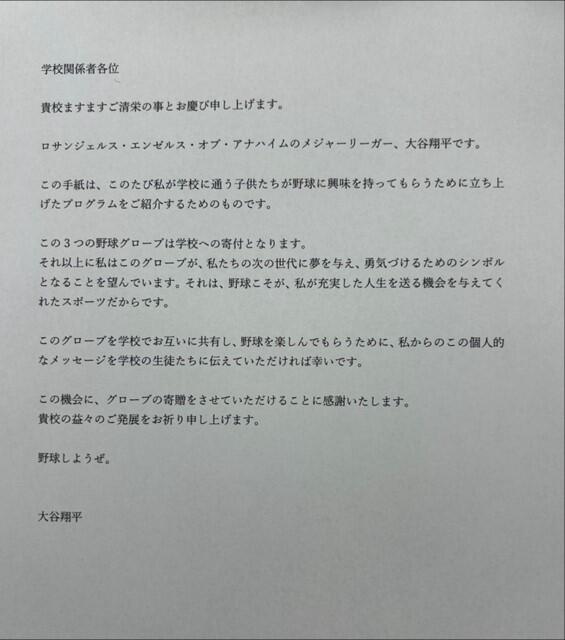 学校関係者各位

貴校ますますご清栄の事とお慶び申し上げます。

ロサンジェルス・エンゼルス・オブ・アナハイムのメジャーリーガー、大谷翔平です。

この手紙は、このたび私が学校に通う子供たちが野球に興味を持ってもらうために立ち上げたプログラムをご紹介するためのものです。

この３つの野球グローブは学校への寄付となります。
それ以上に私はこのグローブが、私たちの次の世代に夢を与え、勇気づけるためのシンボルとなることを望んでいます。それは、野球こそが、私が充実した人生を送る機会を与えてくれたスポーツだからです。

このグローブを学校でお互いに共有し、野球を楽しんでもらうために、私からのこの個人的なメッセージを学校の生徒たちに伝えていただければ幸いです。

この機会に、グローブの寄贈をさせていただけることに感謝いたします。
貴校の益々のご発展をお祈り申し上げます。

野球しようぜ。

大谷翔平